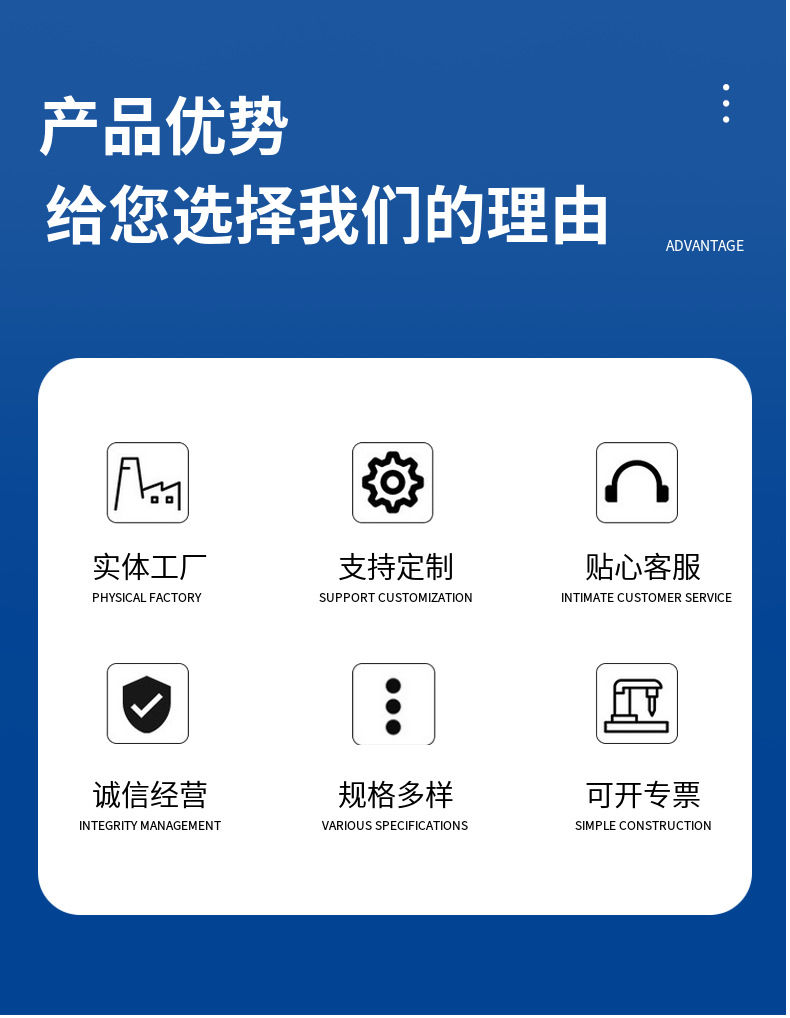 产品优势

给您选择我们的理由

ADVANTAGE

实体工厂
PHYSICAL FACTORY

支持定制
SUPPORT CUSTOMIZATION

贴心客服
INTIMATE CUSTOMER SERVICE

诚信经营
INTEGRITY MANAGEMENT

规格多样
VARIOUS SPECIFICATIONS

可开专票
SIMPLE CONSTRUCTION